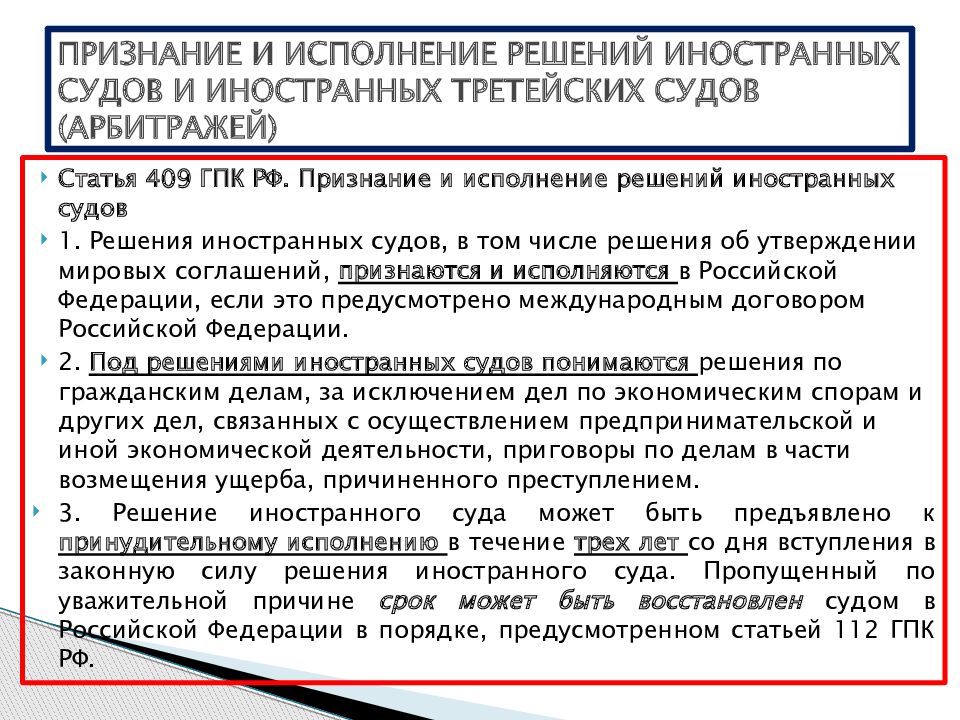 ПРИЗНАНИЕ И ИСПОЛНЕНИЕ РЕШЕНИЙ ИНОСТРАННЫХ СУДОВ И ИНОСТРАННЫХ ТРЕТЕЙСКИХ СУДОВ (АРБИТРАЖЕЙ)

Статья 409 ГПК РФ. Признание и исполнение решений иностранных судов

1. Решения иностранных судов, в том числе решения об утверждении мировых соглашений, признаются и исполняются в Российской Федерации, если это предусмотрено международным договором Российской Федерации.

2. Под решениями иностранных судов понимаются решения по гражданским делам, за исключением дел по экономическим спорам и других дел, связанных с осуществлением предпринимательской и иной экономической деятельности, приговоры по делам в части возмещения ущерба, причиненного преступлением.

3. Решение иностранного суда может быть предъявлено к принудительному исполнению в течение трех лет со дня вступления в законную силу решения иностранного суда. Пропущенный по уважительной причине срок может быть восстановлен судом в Российской Федерации в порядке, предусмотренном статьей 112 ГПК РФ.